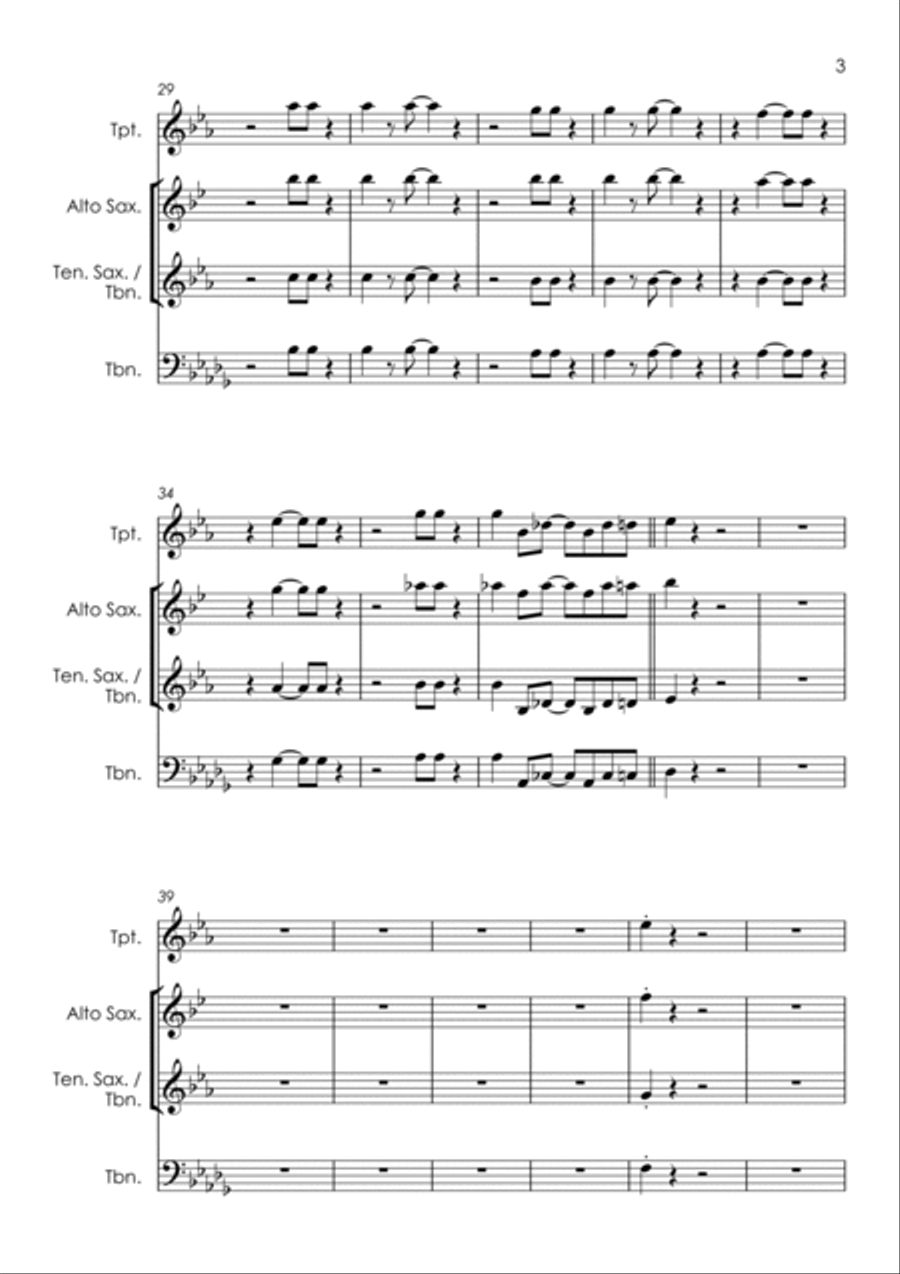 3

29

Tpt.

Alto Sax.

Ten. Sax. / Tbn.

Tbn.

34

Tpt.

Alto Sax.

Ten. Sax. / Tbn.

Tbn.

39

Tpt.

Alto Sax.

Ten. Sax. / Tbn.

Tbn.